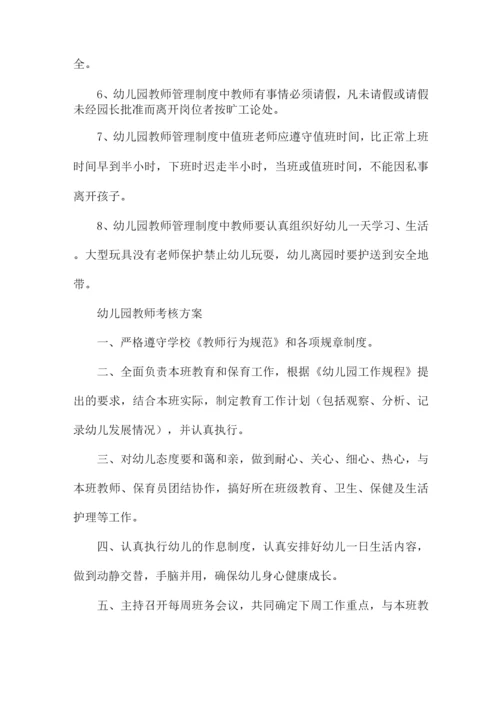 全。

6、幼儿园教师管理制度中教师有事情必须请假，凡未请假或请假未经园长批准而离开岗位者按旷工论处。

7、幼儿园教师管理制度中值班老师应遵守值班时间，比正常上班时间早到半小时，下班时迟走半小时，当班或值班时间，不能因私事离开孩子。

8、幼儿园教师管理制度中教师要认真组织好幼儿一天学习、生活。大型玩具没有老师保护禁止幼儿玩耍，幼儿离园时要护送到安全地带。

幼儿园教师考核方案

一、严格遵守学校《教师行为规范》和各项规章制度。

二、全面负责本班教育和保育工作，根据《幼儿园工作规程》提出的要求，结合本班实际，制定教育工作计划（包括观察、分析、记录幼儿发展情况），并认真执行。

三、对幼儿态度要和蔼和亲，做到耐心、关心、细心、热心，与本班教师、保育员团结协作，搞好所在班级教育、卫生、保健及生活护理等工作。

四、认真执行幼儿的作息制度，认真安排好幼儿一日生活内容，做到动静交替，手脑并用，确保幼儿身心健康成长。

五、主持召开每周班务会议，共同确定下周工作重点，与本班教